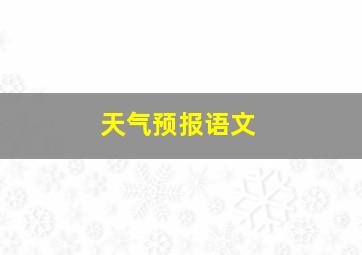 天气预报语文